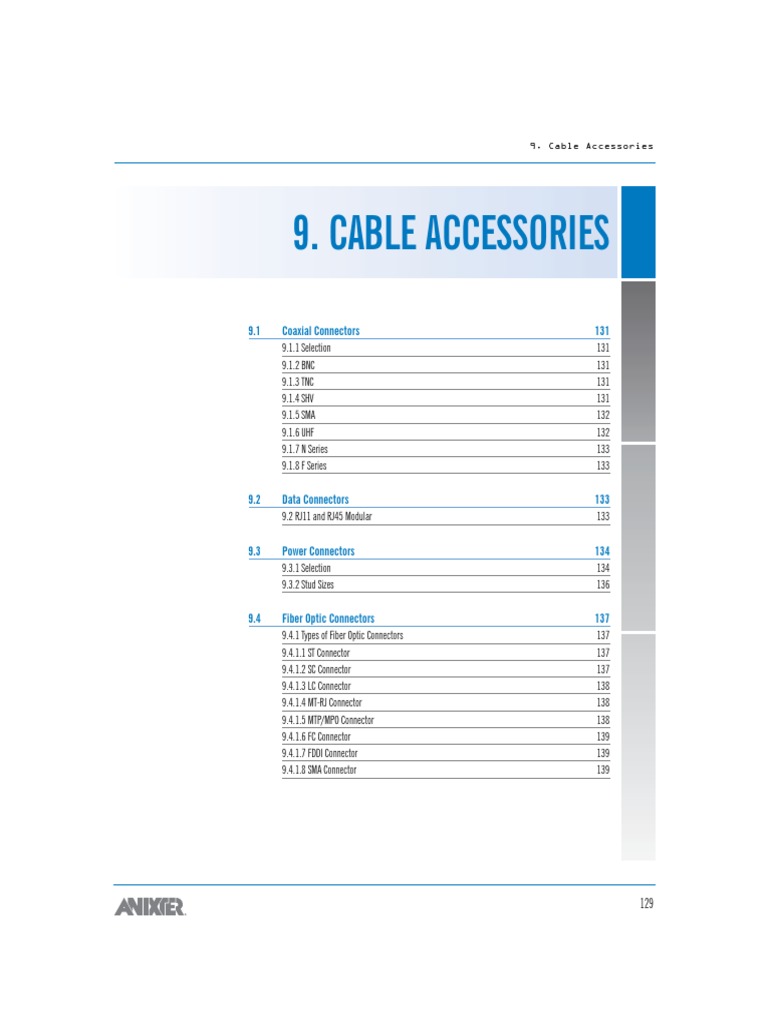 9. Cable Accessories

9. CABLE ACCESSORIES

| | | |
|---|---|---|
| 9.1 | Coaxial Connectors | 131 |
| | 9.1.1 Selection | 131 |
| | 9.1.2 BNC | 131 |
| | 9.1.3 TNC | 131 |
| | 9.1.4 SHV | 131 |
| | 9.1.5 SMA | 132 |
| | 9.1.6 UHF | 132 |
| | 9.1.7 N Series | 133 |
| | 9.1.8 F Series | 133 |
| 9.2 | Data Connectors | 133 |
| | 9.2 RJ11 and RJ45 Modular | 133 |
| 9.3 | Power Connectors | 134 |
| | 9.3.1 Selection | 134 |
| | 9.3.2 Stud Sizes | 136 |
| 9.4 | Fiber Optic Connectors | 137 |
| | 9.4.1 Types of Fiber Optic Connectors | 137 |
| | 9.4.1.1 ST Connector | 137 |
| | 9.4.1.2 SC Connector | 137 |
| | 9.4.1.3 LC Connector | 138 |
| | 9.4.1.4 MT-RJ Connector | 138 |
| | 9.4.1.5 MTP/MPO Connector | 138 |
| | 9.4.1.6 FC Connector | 139 |
| | 9.4.1.7 FDDI Connector | 139 |
| | 9.4.1.8 SMA Connector | 139 |

ANIXTER

129